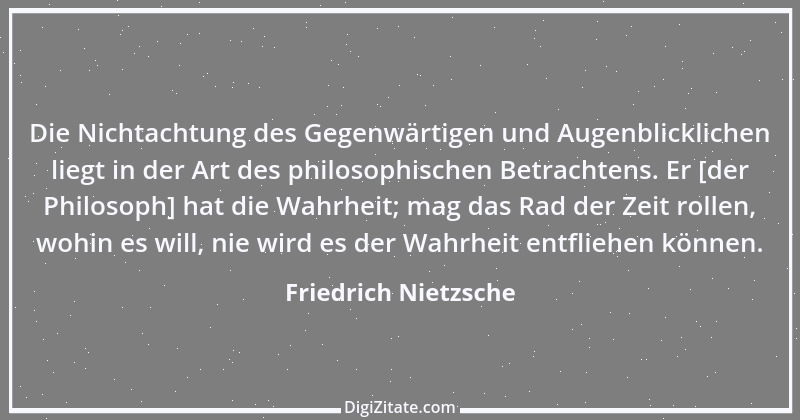 Die Nichtachtung des Gegenwärtigen und Augenblicklichen liegt in der Art des philosophischen Betrachtens. Er [der Philosoph] hat die Wahrheit; mag das Rad der Zeit rollen, wohin es will, nie wird es der Wahrheit entfliehen können.

Friedrich Nietzsche

DigiZitate.com